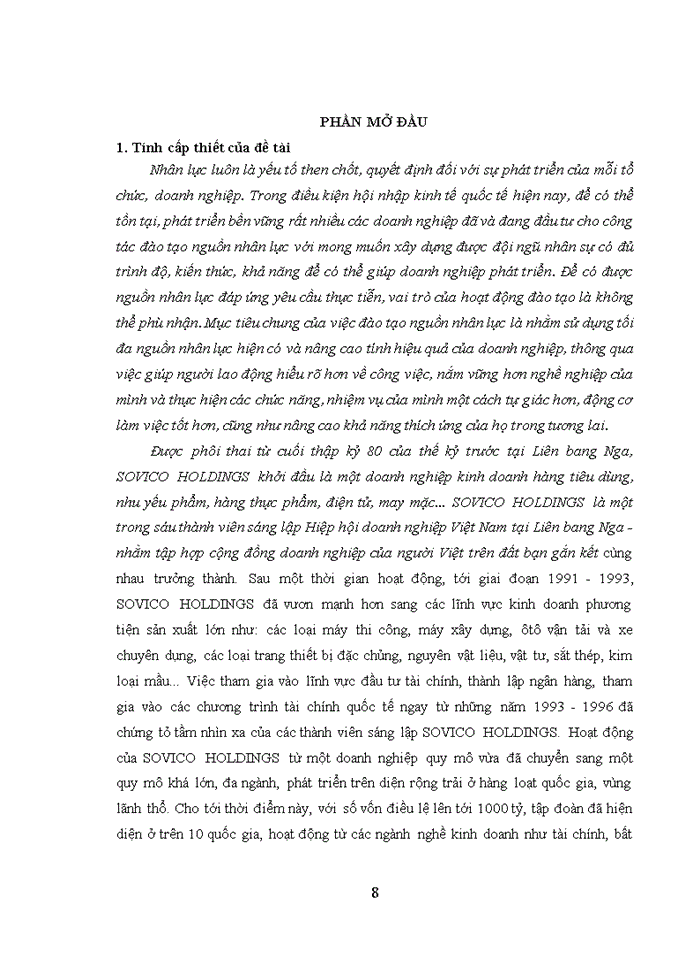 PHẦN MỞ ĐẦU

1. Tính cấp thiết của đề tài

Nhân lực luôn là yếu tố then chốt, quyết định đối với sự phát triển của mỗi tổ chức, doanh nghiệp. Trong điều kiện hội nhập kinh tế quốc tế hiện nay, để có thể tồn tại, phát triển bền vững rất nhiều các doanh nghiệp đã và đang đầu tư cho công tác đào tạo nguồn nhân lực với mong muốn xây dựng được đội ngũ nhân sự có đủ trình độ, kiến thức, khả năng để có thể giúp doanh nghiệp phát triển. Để có được nguồn nhân lực đáp ứng yêu cầu thực tiễn, vai trò của hoạt động đào tạo là không thể phủ nhận. Mục tiêu chung của việc đào tạo nguồn nhân lực là nhằm sử dụng tối đa nguồn nhân lực hiện có và nâng cao tính hiệu quả của doanh nghiệp, thông qua việc giúp người lao động hiểu rõ hơn về công việc, nắm vững hơn nghề nghiệp của mình và thực hiện các chức năng, nhiệm vụ của mình một cách tự giác hơn, động cơ làm việc tốt hơn, cũng như nâng cao khả năng thích ứng của họ trong tương lai.

Được phôi thai từ cuối thập kỷ 80 của thế kỷ trước tại Liên bang Nga, SOVICO HOLDINGS khởi đầu là một doanh nghiệp kinh doanh hàng tiêu dùng, nhu yếu phẩm, hàng thực phẩm, điện tử, may mặc... SOVICO HOLDINGS là một trong sáu thành viên sáng lập Hiệp hội doanh nghiệp Việt Nam tại Liên bang Nga - nhằm tập hợp cộng đồng doanh nghiệp của người Việt trên đất bạn gắn kết cùng nhau trưởng thành. Sau một thời gian hoạt động, tới giai đoạn 1991 - 1993, SOVICO HOLDINGS đã vươn mạnh hơn sang các lĩnh vực kinh doanh phương tiện sản xuất lớn như: các loại máy thi công, máy xây dựng, ôtô vận tải và xe chuyên dụng, các loại trang thiết bị đặc chủng, nguyên vật liệu, vật tư, sắt thép, kim loại mầu... Việc tham gia vào lĩnh vực đầu tư tài chính, thành lập ngân hàng, tham gia vào các chương trình tài chính quốc tế ngay từ những năm 1993 - 1996 đã chứng tỏ tầm nhìn xa của các thành viên sáng lập SOVICO HOLDINGS. Hoạt động của SOVICO HOLDINGS từ một doanh nghiệp quy mô vừa đã chuyển sang một quy mô khá lớn, đa ngành, phát triển trên diện rộng trải ở hàng loạt quốc gia, vùng lãnh thổ. Cho tới thời điểm này, với số vốn điều lệ lên tới 1000 tỷ, tập đoàn đã hiện diện ở trên 10 quốc gia, hoạt động từ các ngành nghề kinh doanh như tài chính, bất

8